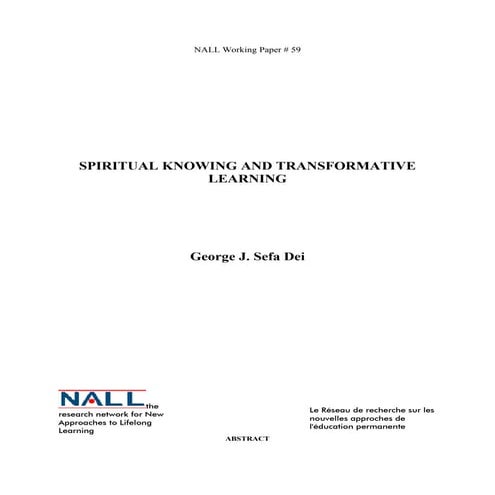 NALL Working Paper # 59

SPIRITUAL KNOWING AND TRANSFORMATIVE LEARNING

George J. Sefa Dei

NALL the research network for New Approaches to Lifelong Learning

Le Réseau de recherche sur les nouvelles approches de l'éducation permanente

ABSTRACT